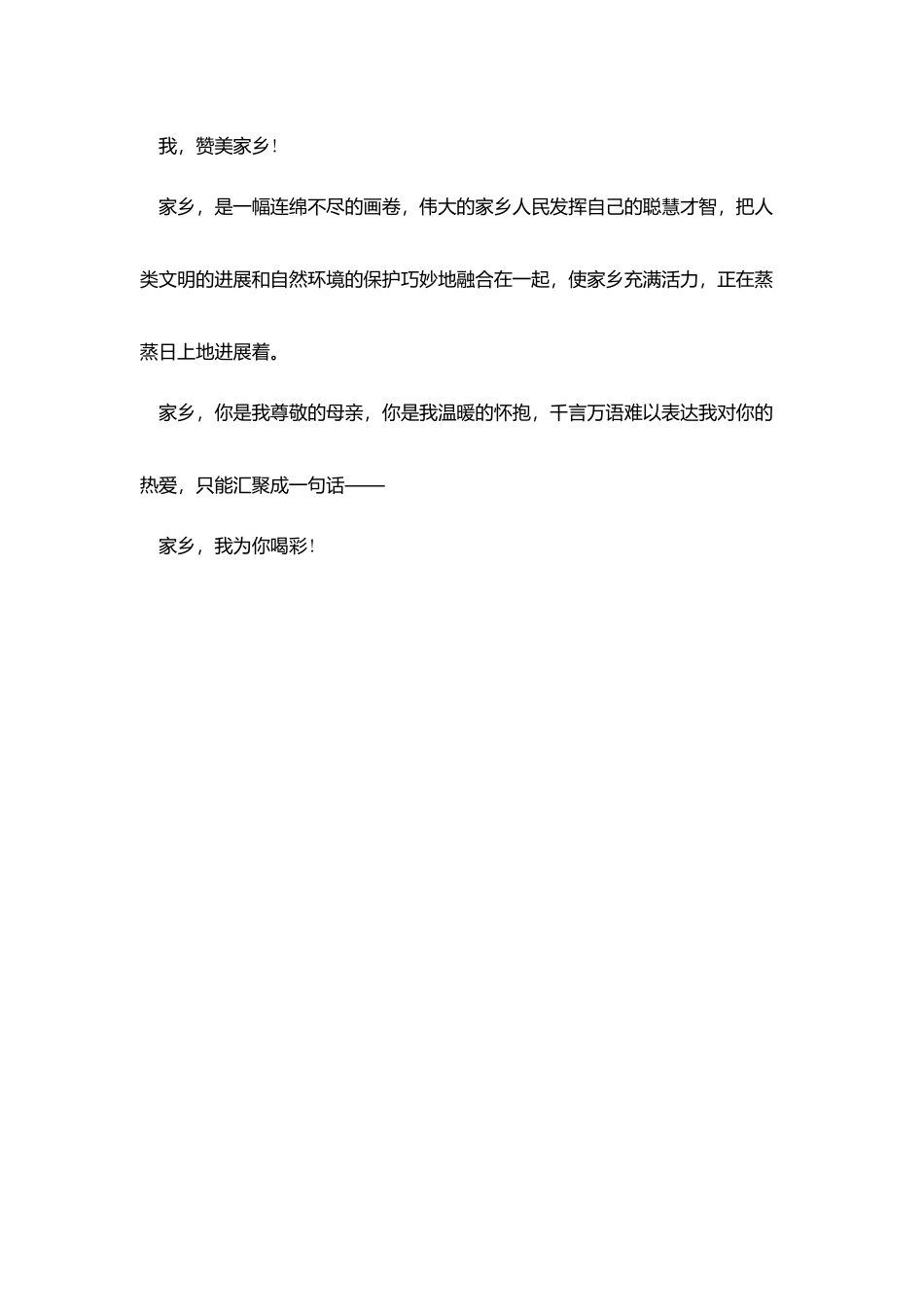 我，赞美家乡！

家乡，是一幅连绵不尽的画卷，伟大的家乡人民发挥自己的聪慧才智，把人类文明的进展和自然环境的保护巧妙地融合在一起，使家乡充满活力，正在蒸蒸日上地进展着。

家乡，你是我尊敬的母亲，你是我温暖的怀抱，千言万语难以表达我对你的热爱，只能汇聚成一句话——

家乡，我为你喝彩！